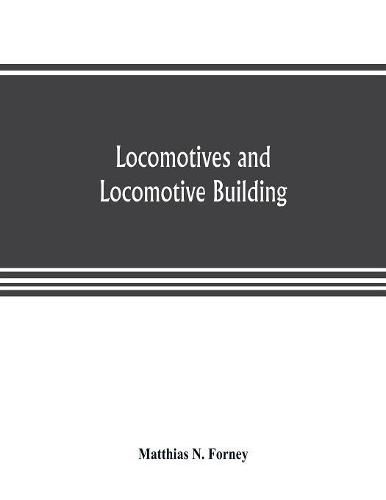 Locomotives and
Locomotive Building

Matthias N. Forney